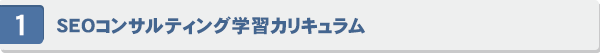 1

SEOコンサルティング学習カリキュラム